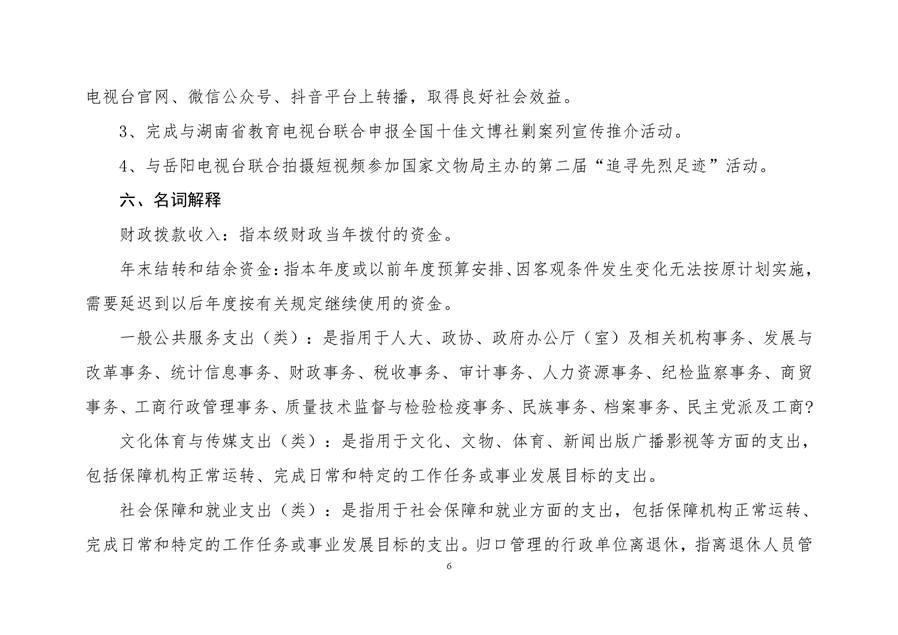 电视台官网、微信公众号、抖音平台上转播，取得良好社会效益。

3、完成与湖南省教育电视台联合申报全国十佳文博社剿案列宣传推介活动。

4、与岳阳电视台联合拍摄短视频参加国家文物局主办的第二届“追寻先烈足迹”活动。

六、名词解释

财政拨款收入：指本级财政当年拨付的资金。

年末结转和结余资金：指本年度或以前年度预算安排、因客观条件发生变化无法按原计划实施，需要延迟到以后年度按有关规定继续使用的资金。

一般公共服务支出（类）：是指用于人大、政协、政府办公厅（室）及相关机构事务、发展与改革事务、统计信息事务、财政事务、税收事务、审计事务、人力资源事务、纪检监察事务、商贸事务、工商行政管理事务、质量技术监督与检验检疫事务、民族事务、档案事务、民主党派及工商?

文化体育与传媒支出（类）：是指用于文化、文物、体育、新闻出版广播影视等方面的支出，包括保障机构正常运转、完成日常和特定的工作任务或事业发展目标的支出。

社会保障和就业支出（类）：是指用于社会保障和就业方面的支出，包括保障机构正常运转、完成日常和特定的工作任务或事业发展目标的支出。归口管理的行政单位离退休，指离退休人员管

6